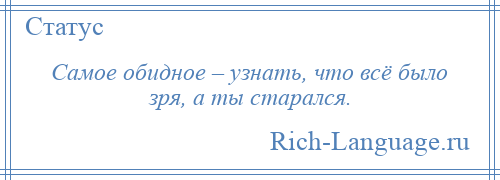 Статус

Самое обидное – узнать, что всё было зря, а ты старался.

Rich-Language.ru